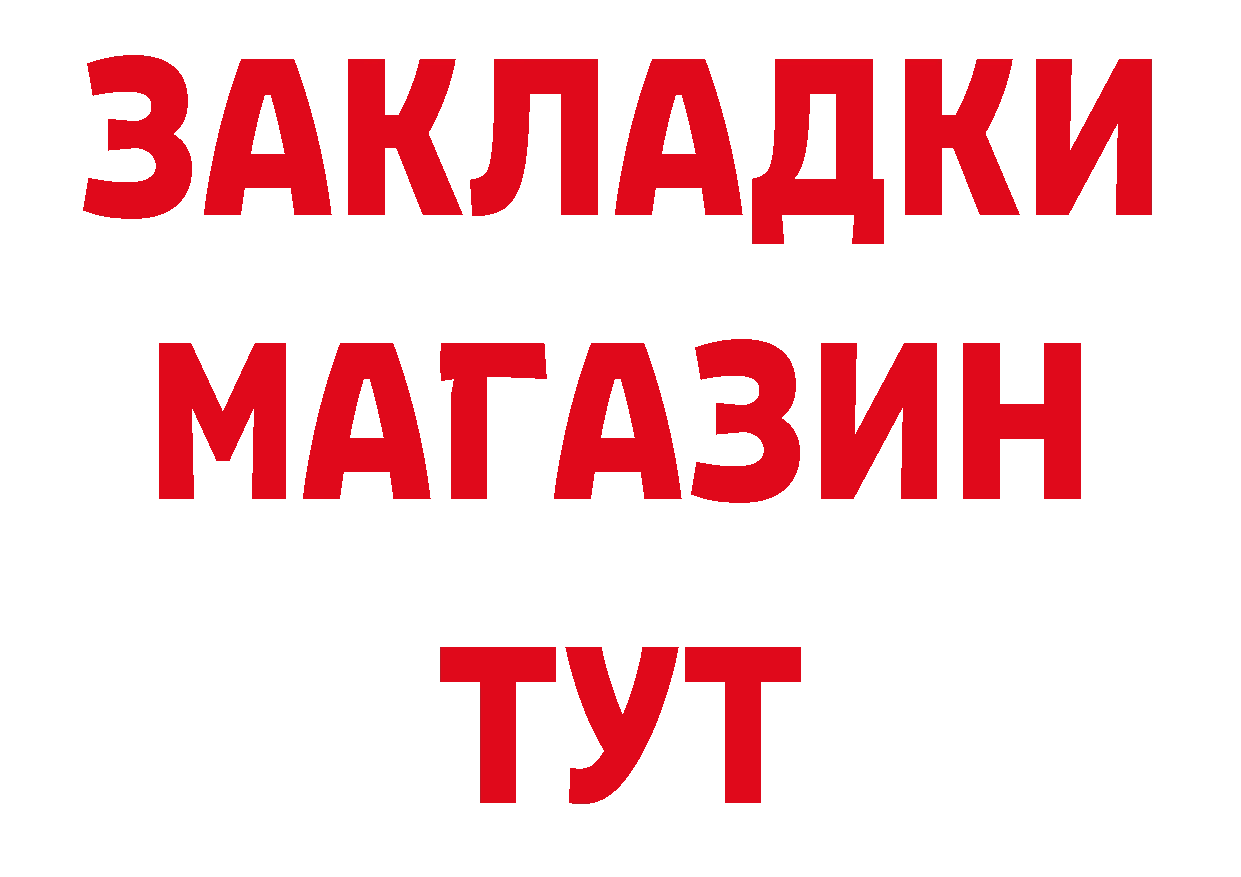 ЗАКЛАДКИ
МАГАЗИН
ТУТ